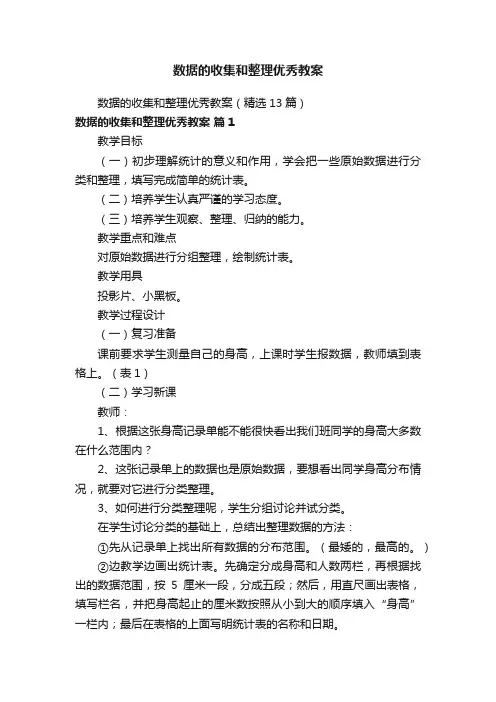 数据的收集和整理优秀教案

数据的收集和整理优秀教案（精选 13 篇）

数据的收集和整理优秀教案 篇 1

教学目标

（一）初步理解统计的意义和作用，学会把一些原始数据进行分类和整理，填写完成简单的统计表。

（二）培养学生认真严谨的学习态度。

（三）培养学生观察、整理、归纳的能力。

教学重点和难点

对原始数据进行分组整理，绘制统计表。

教学用具

投影片、小黑板。

教学过程设计

（一）复习准备

课前要求学生测量自己的身高，上课时学生报数据，教师填到表格上。（表 1）

（二）学习新课

教师：

1、根据这张身高记录单能不能很快看出我们班同学的身高大多数在什么范围内？

2、这张记录单上的数据也是原始数据，要想看出同学身高分布情况，就要对它进行分类整理。

3、如何进行分类整理呢，学生分组讨论并试分类。

在学生讨论分类的基础上，总结出整理数据的方法：

①先从记录单上找出所有数据的分布范围。（最矮的，最高的。）

②边教学边画出统计表。先确定分成身高和人数两栏，再根据找出的数据范围，按 5 厘米一段，分成五段；然后，用直尺画出表格，填写栏名，并把身高起止的厘米数按照从小到大的顺序填入“身高”一栏内；最后在表格的上面写明统计表的名称和日期。